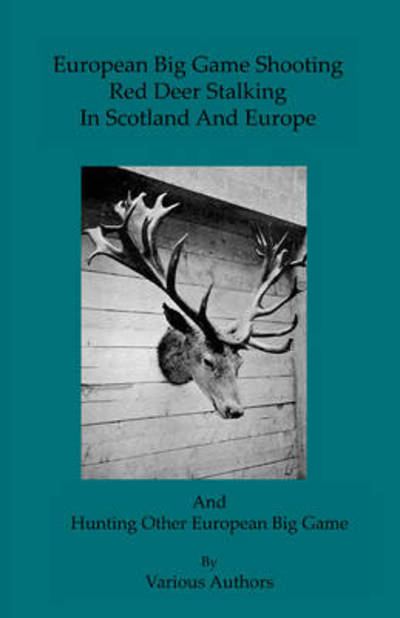 European Big Game Shooting
Red Deer Stalking
In Scotland And Europe

And
Hunting Other European Big Game

By
Various Authors